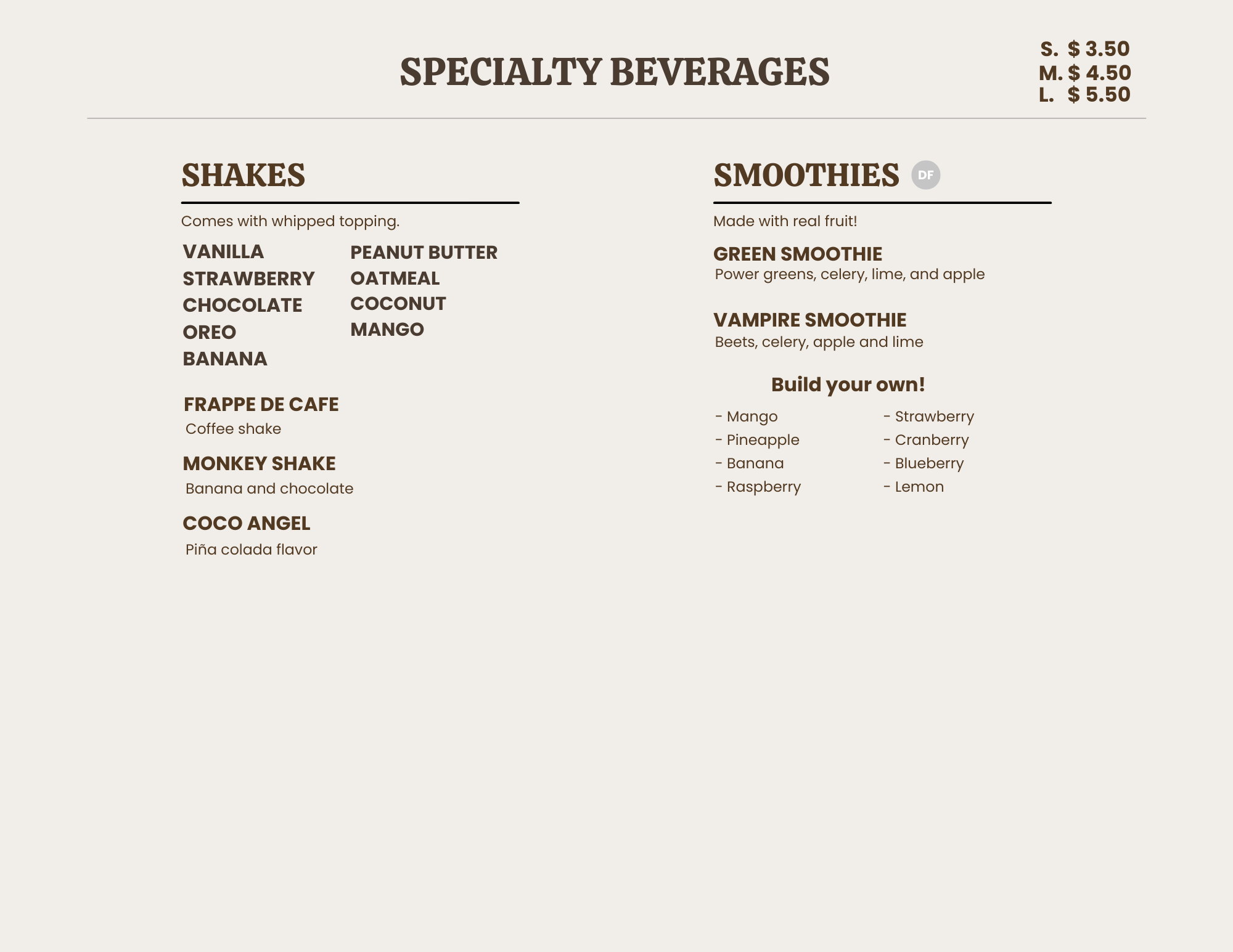 SPECIALTY BEVERAGES

S. $ 3.50
M. $ 4.50
L. $ 5.50

SHAKES

Comes with whipped topping.

VANILLA
STRAWBERRY
CHOCOLATE
OREO
BANANA

PEANUT BUTTER
OATMEAL
COCONUT
MANGO

FRAPPE DE CAFE
Coffee shake

MONKEY SHAKE
Banana and chocolate

COCO ANGEL
Piña colada flavor

SMOOTHIES DF

Made with real fruit!

GREEN SMOOTHIE
Power greens, celery, lime, and apple

VAMPIRE SMOOTHIE
Beets, celery, apple and lime

Build your own!

- Mango
- Pineapple
- Banana
- Raspberry

- Strawberry
- Cranberry
- Blueberry
- Lemon